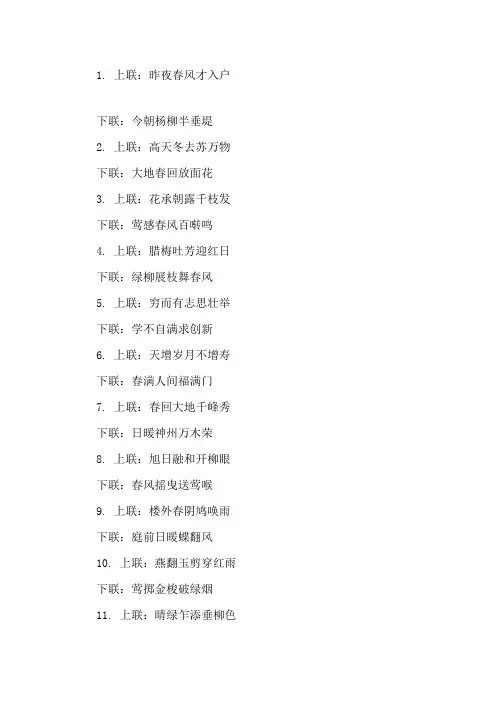 1. 上联：昨夜春风才入户

下联：今朝杨柳半垂堤

2. 上联：高天冬去苏万物

下联：大地春回放面花

3. 上联：花承朝露千枝发

下联：莺感春风百啭鸣

4. 上联：腊梅吐芳迎红日

下联：绿柳展枝舞春风

5. 上联：穷而有志思壮举

下联：学不自满求创新

6. 上联：天增岁月不增寿

下联：春满人间福满门

7. 上联：春回大地千峰秀

下联：日暖神州万木荣

8. 上联：旭日融和开柳眼

下联：春风摇曳送莺喉

9. 上联：楼外春阴鸠唤雨

下联：庭前日暖蝶翻风

10. 上联：燕翻玉剪穿红雨

下联：莺掷金梭破绿烟

11. 上联：晴绿乍添垂柳色